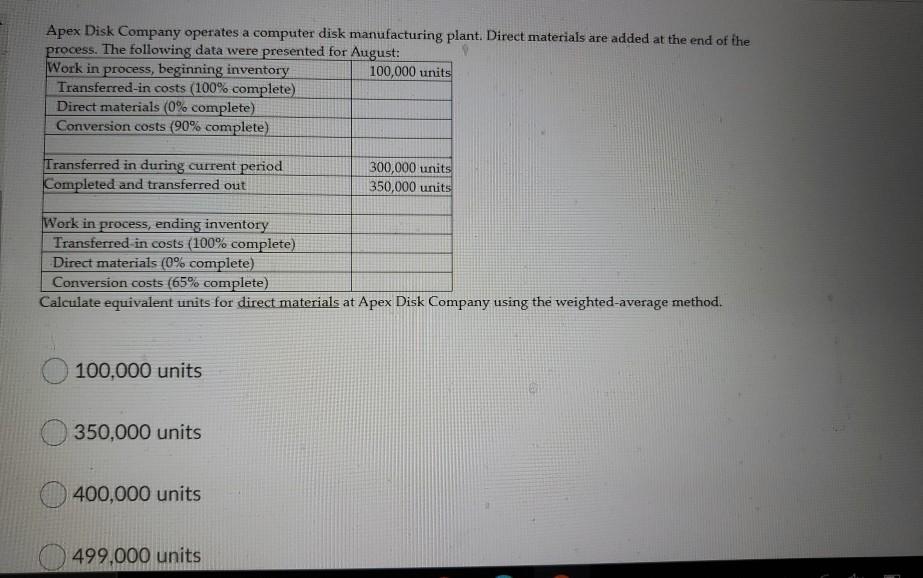 Apex Disk Company operates a computer disk manufacturing plant. Direct materials are added at the end of the process. The following data were presented for August:

| Work in process, beginning inventory | 100,000 units |
|---|---|
| Transferred-in costs (100% complete) | |
| Direct materials (0% complete) | |
| Conversion costs (90% complete) | |
| | |
| Transferred in during current period | 300,000 units |
| Completed and transferred out | 350,000 units |
| | |
| Work in process, ending inventory | |
| Transferred-in costs (100% complete) | |
| Direct materials (0% complete) | |
| Conversion costs (65% complete) | |

Calculate equivalent units for direct materials at Apex Disk Company using the weighted-average method.

100,000 units

350,000 units

400,000 units

499,000 units